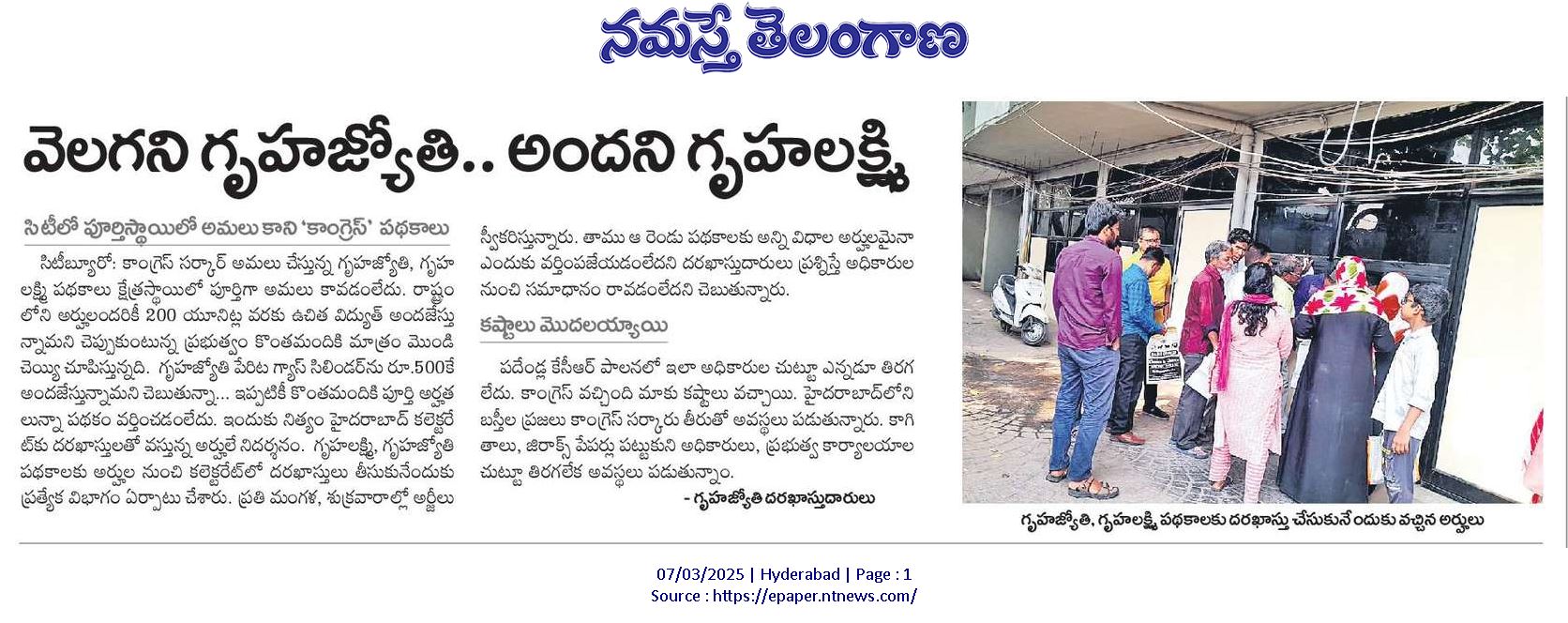 నమస్తే తెలంగాణ

వెలగని గృహజ్యోతి.. అందని గృహలక్ష్మి

సిటీలో పూర్తిస్థాయిలో అమలు కాని 'కాంగ్రెస్' పథకాలు

సిటీబ్యూరో: కాంగ్రెస్ సర్కార్ అమలు చేస్తున్న గృహజ్యోతి, గృహలక్ష్మి పథకాలు క్షేత్రస్థాయిలో పూర్తిగా అమలు కావడంలేదు. రాష్ట్రంలోని అర్హులందరికీ 200 యూనిట్ల వరకు ఉచిత విద్యుత్ అందజేస్తున్నామని చెప్పుకుంటున్న ప్రభుత్వం కొంతమందికి మాత్రం మొండి చెయ్యి చూపిస్తున్నది. గృహజ్యోతి పేరిట గ్యాస్ సిలిండర్‌ను రూ.500కే అందజేస్తున్నామని చెబుతున్నా... ఇప్పటికీ కొంతమందికి పూర్తి అర్హత లున్నా పథకం వర్తించడంలేదు. ఇందుకు నిత్యం హైదరాబాద్ కలెక్టరేట్‌కు దరఖాస్తులతో వస్తున్న అర్హులే నిదర్శనం. గృహలక్ష్మి, గృహజ్యోతి పథకాలకు అర్హుల నుంచి కలెక్టరేట్‌లో దరఖాస్తులు తీసుకునేందుకు ప్రత్యేక విభాగం ఏర్పాటు చేశారు. ప్రతి మంగళ, శుక్రవారాల్లో అర్జీలు స్వీకరిస్తున్నారు. తాము ఆ రెండు పథకాలకు అన్ని విధాల అర్హులమైనా ఎందుకు వర్తింపజేయడంలేదని దరఖాస్తుదారులు ప్రశ్నిస్తే అధికారుల నుంచి సమాధానం రావడంలేదని చెబుతున్నారు.

కష్టాలు మొదలయ్యాయి

పదేండ్ల కేసీఆర్ పాలనలో ఇలా అధికారుల చుట్టూ ఎన్నడూ తిరగలేదు. కాంగ్రెస్ వచ్చింది మాకు కష్టాలు వచ్చాయి. హైదరాబాద్‌లోని బస్తీల ప్రజలు కాంగ్రెస్ సర్కారు తీరుతో అవస్థలు పడుతున్నారు. కాగితాలు, జిరాక్స్ పేపర్లు పట్టుకుని అధికారులు, ప్రభుత్వ కార్యాలయాల చుట్టూ తిరగలేక అవస్థలు పడుతున్నాం.

- గృహజ్యోతి దరఖాస్తుదారులు

గృహజ్యోతి, గృహలక్ష్మి పథకాలకు దరఖాస్తు చేసుకునేందుకు వచ్చిన అర్హులు

07/03/2025 | Hyderabad | Page : 1
Source : https://epaper.ntnews.com/